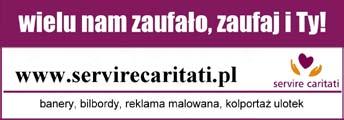 wielu nam zaufało, zaufaj i Ty!

www.servirecaritati.pl

servire caritati

banery, bilbordy, reklama malowana, kolportaż ulotek